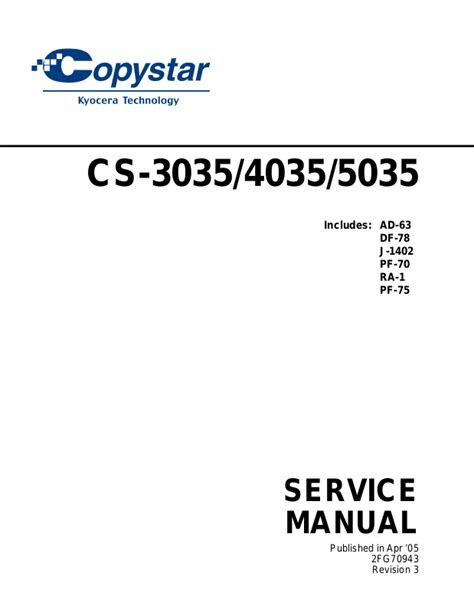 Copystar
Kyocera Technology

CS-3035/4035/5035

Includes: AD-63
DF-78
J-1402
PF-70
RA-1
PF-75

SERVICE MANUAL

Published in Apr '05
2FG70943
Revision 3